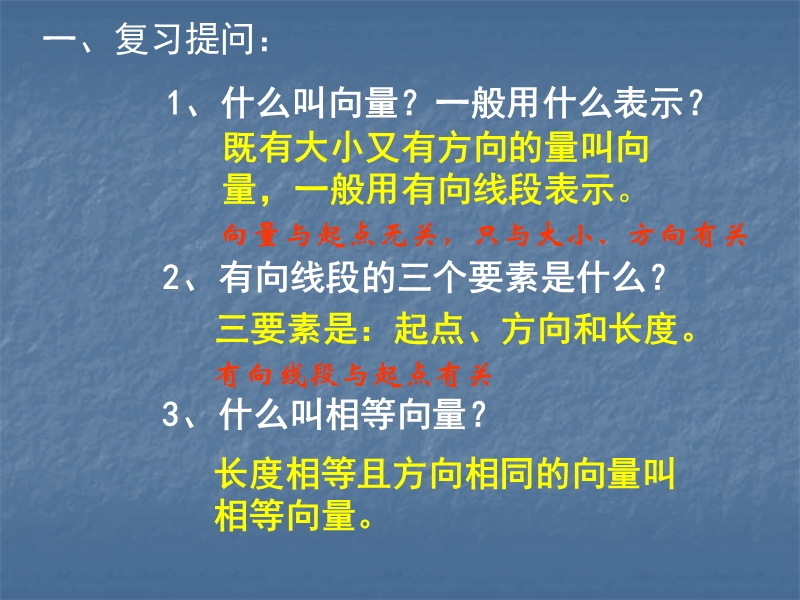 一、复习提问：

1、什么叫向量？一般用什么表示？

既有大小又有方向的量叫向量，一般用有向线段表示。

向量与起点无关，只与大小、方向有关

2、有向线段的三个要素是什么？

三要素是：起点、方向和长度。

有向线段与起点有关

3、什么叫相等向量？

长度相等且方向相同的向量叫相等向量。